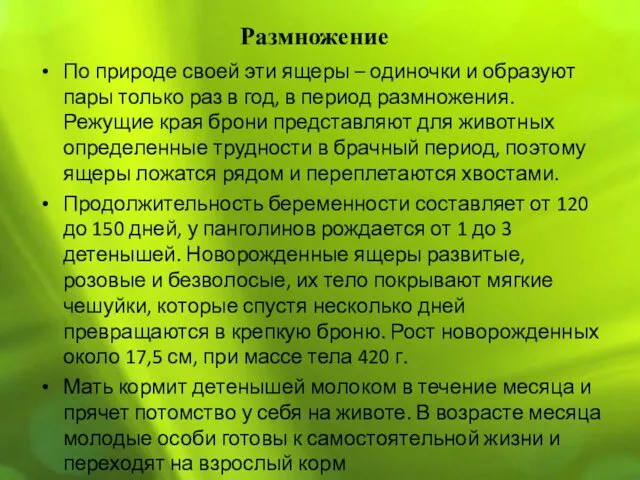 Размножение

• По природе своей эти ящеры – одиночки и образуют пары только раз в год, в период размножения. Режущие края брони представляют для животных определенные трудности в брачный период, поэтому ящеры ложатся рядом и переплетаются хвостами.

• Продолжительность беременности составляет от 120 до 150 дней, у панголинов рождается от 1 до 3 детенышей. Новорожденные ящеры развитые, розовые и безволосые, их тело покрывают мягкие чешуйки, которые спустя несколько дней превращаются в крепкую броню. Рост новорожденных около 17,5 см, при массе тела 420 г.

• Мать кормит детенышей молоком в течение месяца и прячет потомство у себя на животе. В возрасте месяца молодые особи готовы к самостоятельной жизни и переходят на взрослый корм